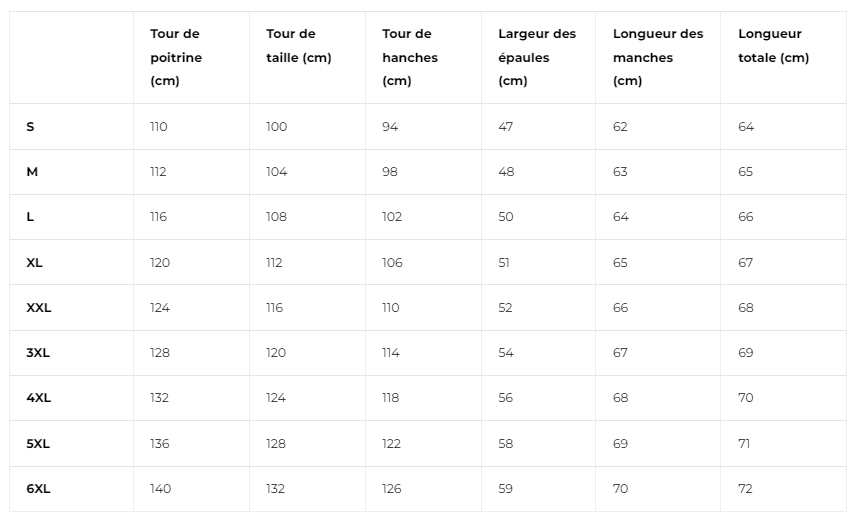 |  | Tour de poitrine (cm) | Tour de taille (cm) | Tour de hanches (cm) | Largeur des épaules (cm) | Longueur des manches (cm) | Longueur totale (cm) |
|---|---|---|---|---|---|---|
| S | 110 | 100 | 94 | 47 | 62 | 64 |
| M | 112 | 104 | 98 | 48 | 63 | 65 |
| L | 116 | 108 | 102 | 50 | 64 | 66 |
| XL | 120 | 112 | 106 | 51 | 65 | 67 |
| XXL | 124 | 116 | 110 | 52 | 66 | 68 |
| 3XL | 128 | 120 | 114 | 54 | 67 | 69 |
| 4XL | 132 | 124 | 118 | 56 | 68 | 70 |
| 5XL | 136 | 128 | 122 | 58 | 69 | 71 |
| 6XL | 140 | 132 | 126 | 59 | 70 | 72 |